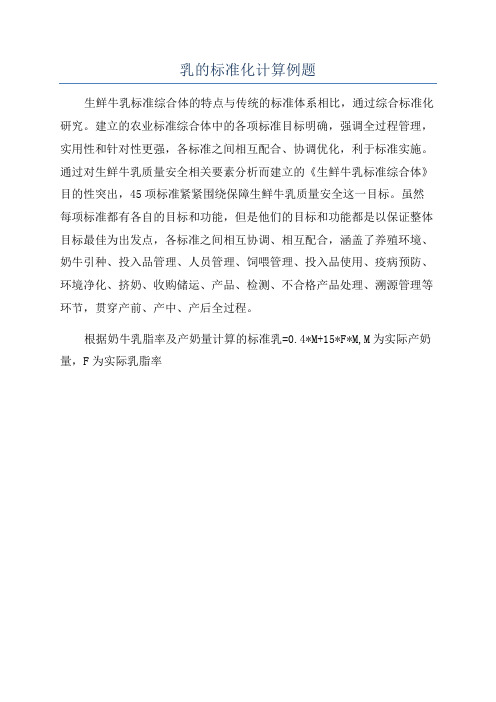 乳的标准化计算例题

生鲜牛乳标准综合体的特点与传统的标准体系相比，通过综合标准化研究。建立的农业标准综合体中的各项标准目标明确，强调全过程管理，实用性和针对性更强，各标准之间相互配合、协调优化，利于标准实施。通过对生鲜牛乳质量安全相关要素分析而建立的《生鲜牛乳标准综合体》目的性突出，45项标准紧紧围绕保障生鲜牛乳质量安全这一目标。虽然每项标准都有各自的目标和功能，但是他们的目标和功能都是以保证整体目标最佳为出发点，各标准之间相互协调、相互配合，涵盖了养殖环境、奶牛引种、投入品管理、人员管理、饲喂管理、投入品使用、疫病预防、环境净化、挤奶、收购储运、产品、检测、不合格产品处理、溯源管理等环节，贯穿产前、产中、产后全过程。

根据奶牛乳脂率及产奶量计算的标准乳=0.4*M+15*F*M,M为实际产奶量，F为实际乳脂率